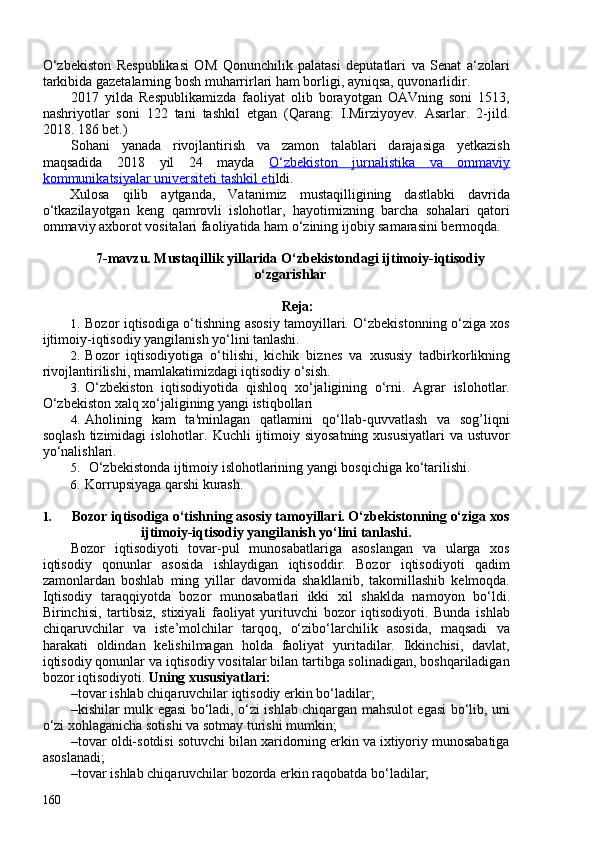 O‘zbekiston Respublikasi OM Qonunchilik palatasi deputatlari va Senat a‘zolari tarkibida gazetalarning bosh muharrirlari ham borligi, ayniqsa, quvonarlidir.

2017 yilda Respublikamizda faoliyat olib borayotgan OAVning soni 1513, nashriyotlar soni 122 tani tashkil etgan (Qarang: I.Mirziyoyev. Asarlar. 2-jild. 2018. 186 bet.)

Sohani yanada rivojlantirish va zamon talablari darajasiga yetkazish maqsadida 2018 yil 24 mayda O‘zbekiston jurnalistika va ommaviy kommunikatsiyalar universiteti tashkil etildi.

Xulosa qilib aytganda, Vatanimiz mustaqilligining dastlabki davrida o‘tkazilayotgan keng qamrovli islohotlar, hayotimizning barcha sohalari qatori ommaviy axborot vositalari faoliyatida ham o‘zining ijobiy samarasini bermoqda.

7-mavzu. Mustaqillik yillarida O‘zbekistondagi ijtimoiy-iqtisodiy o‘zgarishlar

Reja:

1. Bozor iqtisodiga o‘tishning asosiy tamoyillari. O‘zbekistonning o‘ziga xos ijtimoiy-iqtisodiy yangilanish yo‘lini tanlashi.

2. Bozor iqtisodiyotiga o‘tilishi, kichik biznes va xususiy tadbirkorlikning rivojlantirilishi, mamlakatimizdagi iqtisodiy o‘sish.

3. O‘zbekiston iqtisodiyotida qishloq xo‘jaligining o‘rni. Agrar islohotlar. O‘zbekiston xalq xo‘jaligining yangi istiqbollari

4. Aholining kam ta'minlagan qatlamini qo‘llab-quvvatlash va sog’liqni soqlash tizimidagi islohotlar. Kuchli ijtimoiy siyosatning xususiyatlari va ustuvor yo‘nalishlari.

5. O‘zbekistonda ijtimoiy islohotlarining yangi bosqichiga ko‘tarilishi.

6. Korrupsiyaga qarshi kurash.

1. Bozor iqtisodiga o‘tishning asosiy tamoyillari. O‘zbekistonning o‘ziga xos ijtimoiy-iqtisodiy yangilanish yo‘lini tanlashi.

Bozor iqtisodiyoti tovar-pul munosabatlariga asoslangan va ularga xos iqtisodiy qonunlar asosida ishlaydigan iqtisoddir. Bozor iqtisodiyoti qadim zamonlardan boshlab ming yillar davomida shakllanib, takomillashib kelmoqda. Iqtisodiy taraqqiyotda bozor munosabatlari ikki xil shaklda namoyon bo‘ldi. Birinchisi, tartibsiz, stixiyali faoliyat yurituvchi bozor iqtisodiyoti. Bunda ishlab chiqaruvchilar va iste’molchilar tarqoq, o‘zibo‘larchilik asosida, maqsadi va harakati oldindan kelishilmagan holda faoliyat yuritadilar. Ikkinchisi, davlat, iqtisodiy qonunlar va iqtisodiy vositalar bilan tartibga solinadigan, boshqariladigan bozor iqtisodiyoti. Uning xususiyatlari:

–tovar ishlab chiqaruvchilar iqtisodiy erkin bo‘ladilar;

–kishilar mulk egasi bo‘ladi, o‘zi ishlab chiqargan mahsulot egasi bo‘lib, uni o‘zi xohlaganicha sotishi va sotmay turishi mumkin;

–tovar oldi-sotdisi sotuvchi bilan xaridorning erkin va ixtiyoriy munosabatiga asoslanadi;

–tovar ishlab chiqaruvchilar bozorda erkin raqobatda bo‘ladilar;

160